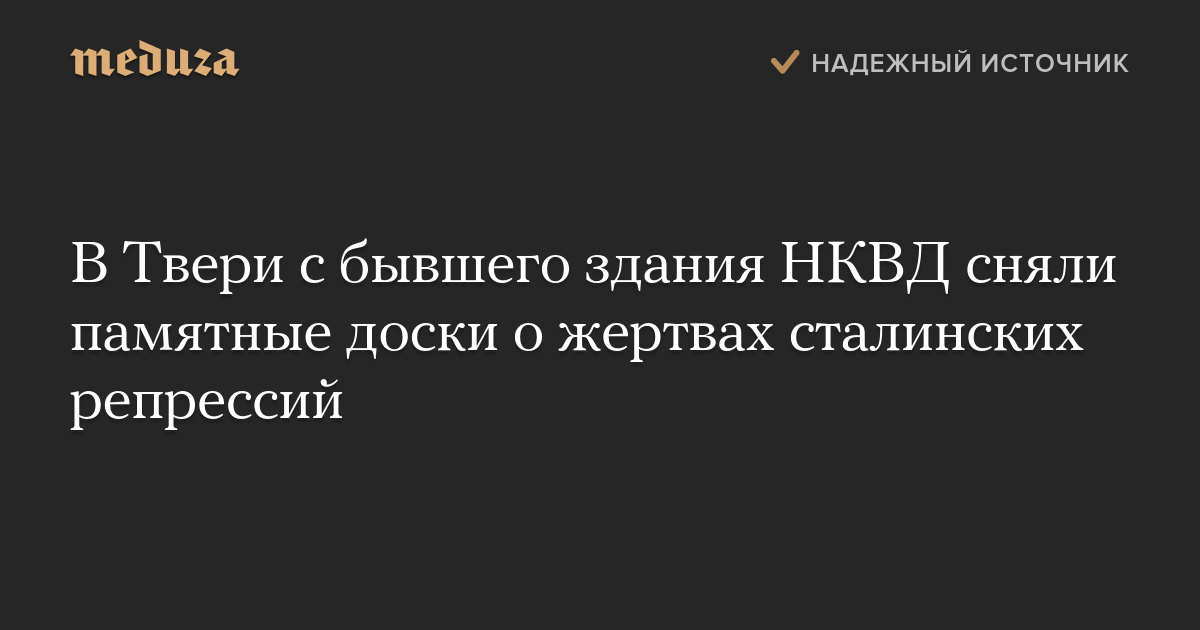 meduza

НАДЕЖНЫЙ ИСТОЧНИК

В Твери с бывшего здания НКВД сняли памятные доски о жертвах сталинских репрессий